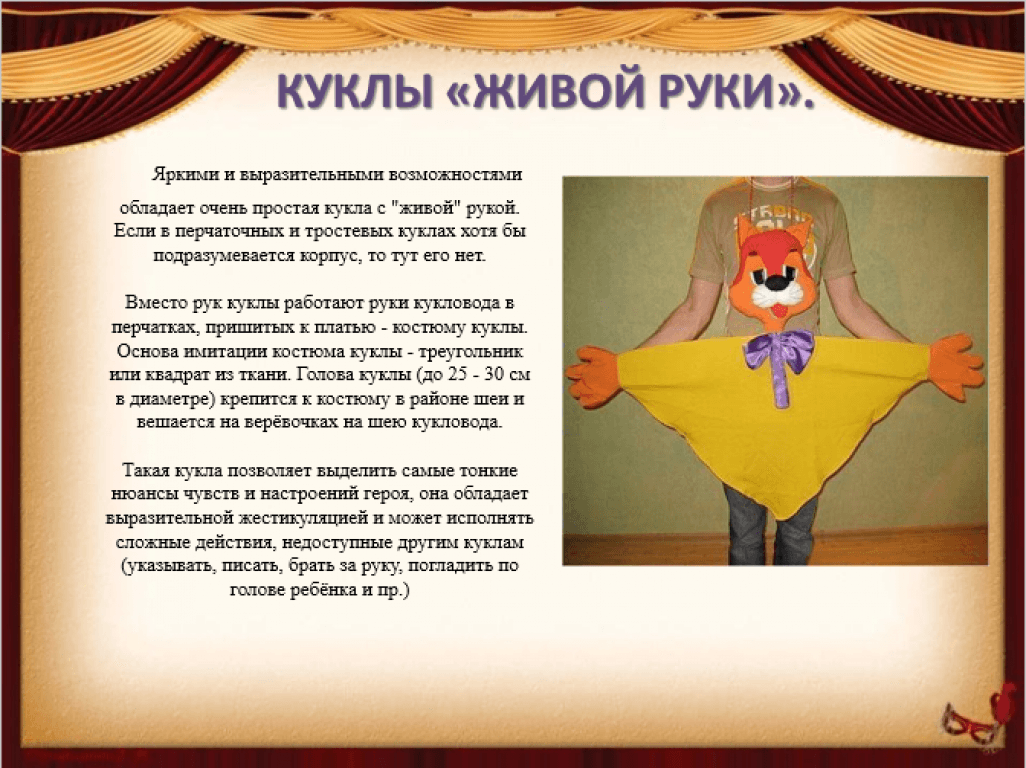 КУКЛЫ «ЖИВОЙ РУКИ».

Яркими и выразительными возможностями обладает очень простая кукла с "живой" рукой. Если в перчаточных и тростевых куклах хотя бы подразумевается корпус, то тут его нет.

Вместо рук куклы работают руки кукловода в перчатках, пришитых к платью - костюму куклы. Основа имитации костюма куклы - треугольник или квадрат из ткани. Голова куклы (до 25 - 30 см в диаметре) крепится к костюму в районе шеи и вешается на верёвочках на шею кукловода.

Такая кукла позволяет выделить самые тонкие нюансы чувств и настроений героя, она обладает выразительной жестикуляцией и может исполнять сложные действия, недоступные другим куклам (указывать, писать, брать за руку, погладить по голове ребёнка и пр.)